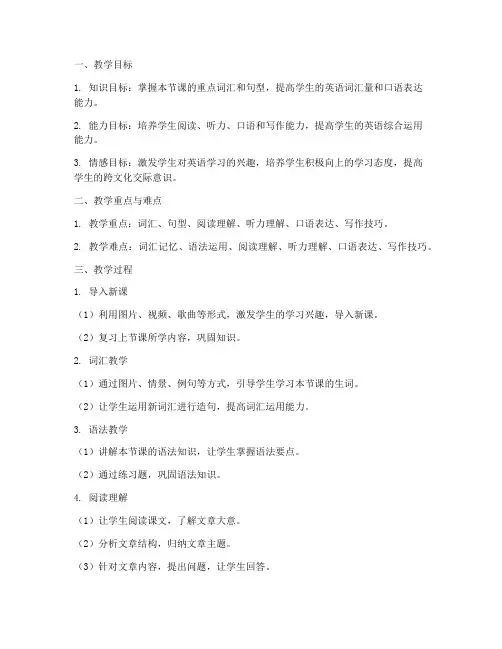 一、教学目标

1. 知识目标：掌握本节课的重点词汇和句型，提高学生的英语词汇量和口语表达能力。

2. 能力目标：培养学生阅读、听力、口语和写作能力，提高学生的英语综合运用能力。

3. 情感目标：激发学生对英语学习的兴趣，培养学生积极向上的学习态度，提高学生的跨文化交际意识。

二、教学重点与难点

1. 教学重点：词汇、句型、阅读理解、听力理解、口语表达、写作技巧。

2. 教学难点：词汇记忆、语法运用、阅读理解、听力理解、口语表达、写作技巧。

三、教学过程

1. 导入新课

（1）利用图片、视频、歌曲等形式，激发学生的学习兴趣，导入新课。

（2）复习上节课所学内容，巩固知识。

2. 词汇教学

（1）通过图片、情景、例句等方式，引导学生学习本节课的生词。

（2）让学生运用新词汇进行造句，提高词汇运用能力。

3. 语法教学

（1）讲解本节课的语法知识，让学生掌握语法要点。

（2）通过练习题，巩固语法知识。

4. 阅读理解

（1）让学生阅读课文，了解文章大意。

（2）分析文章结构，归纳文章主题。

（3）针对文章内容，提出问题，让学生回答。